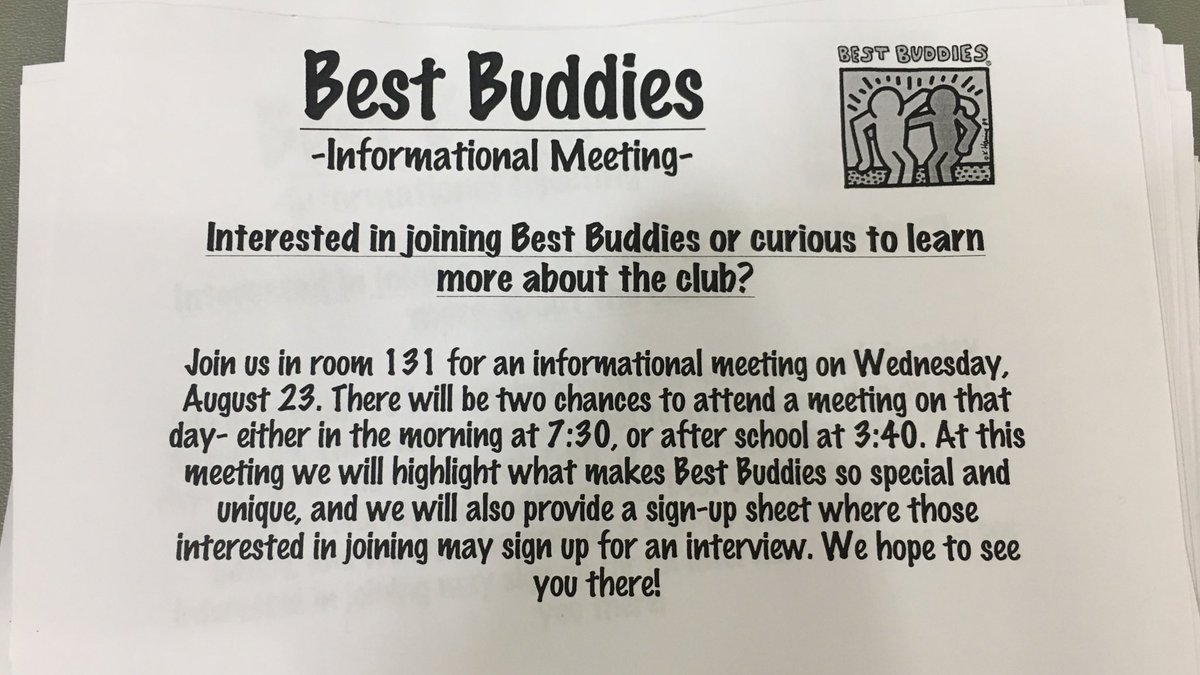 Best Buddies

-Informational Meeting-

BEST BUDDIES

Interested in joining Best Buddies or curious to learn more about the club?

Join us in room 131 for an informational meeting on Wednesday, August 23. There will be two chances to attend a meeting on that day- either in the morning at 7:30, or after school at 3:40. At this meeting we will highlight what makes Best Buddies so special and unique, and we will also provide a sign-up sheet where those interested in joining may sign up for an interview. We hope to see you there!